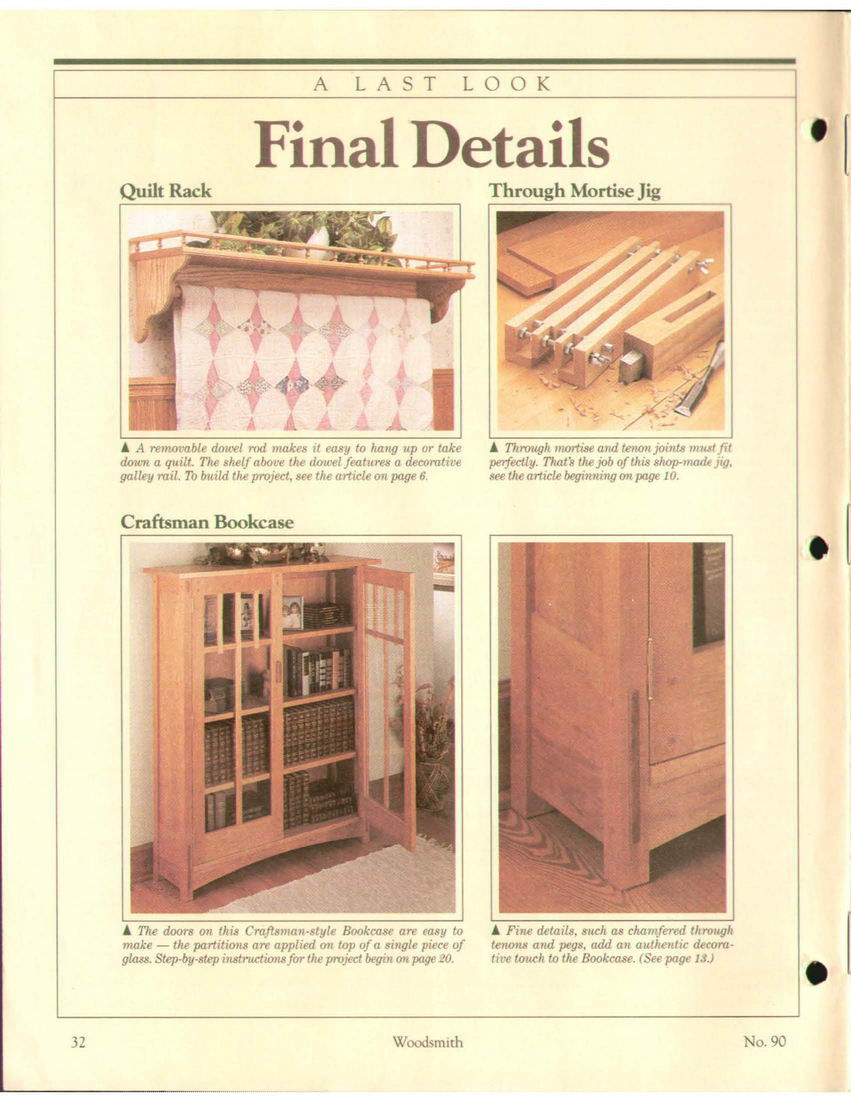 A LAST LOOK

Final Details

Quilt Rack

▲ A removable dowel rod makes it easy to hang up or take down a quilt. The shelf above the dowel features a decorative galley rail. To build the project, see the article on page 6.

Through Mortise Jig

▲ Through mortise and tenon joints must fit perfectly. That's the job of this shop-made jig, see the article beginning on page 10.

Craftsman Bookcase

▲ The doors on this Craftsman-style Bookcase are easy to make — the partitions are applied on top of a single piece of glass. Step-by-step instructions for the project begin on page 20.

▲ Fine details, such as chamfered through tenons and pegs, add an authentic decorative touch to the Bookcase. (See page 13.)

32 Woodsmith No. 90